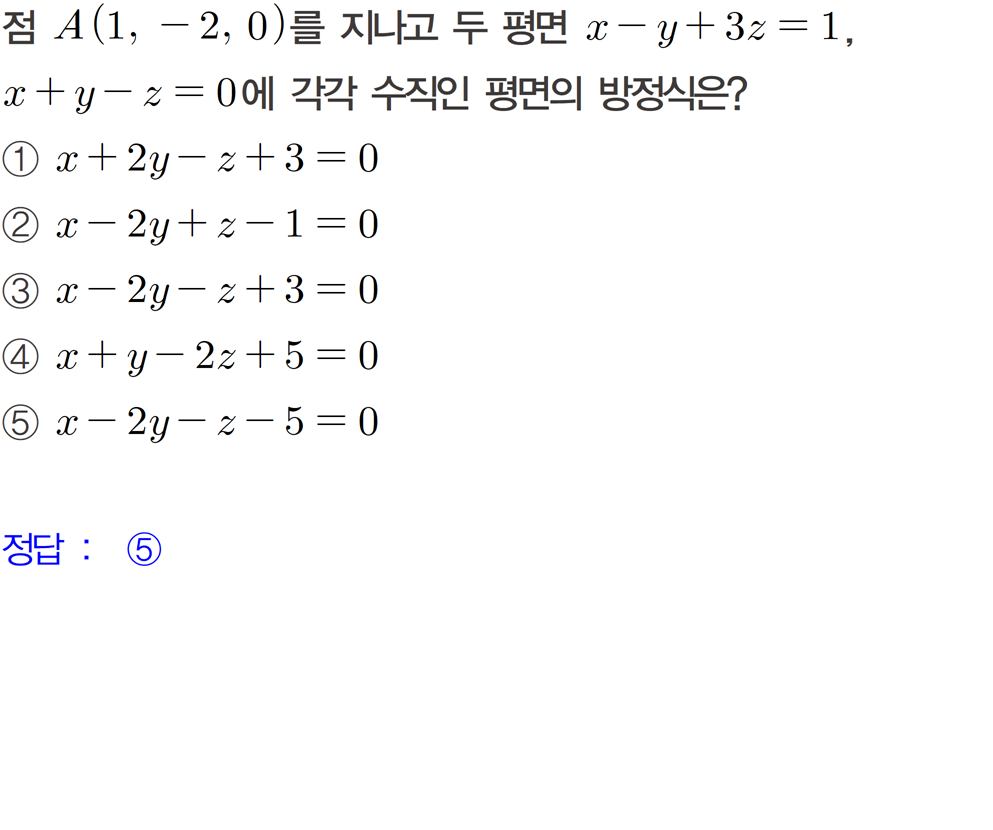 점 $A(1, -2, 0)$를 지나고 두 평면 $x-y+3z=1$, $x+y-z=0$에 각각 수직인 평면의 방정식은?

① $x+2y-z+3=0$

② $x-2y+z-1=0$

③ $x-2y-z+3=0$

④ $x+y-2z+5=0$

⑤ $x-2y-z-5=0$

정답 : ⑤